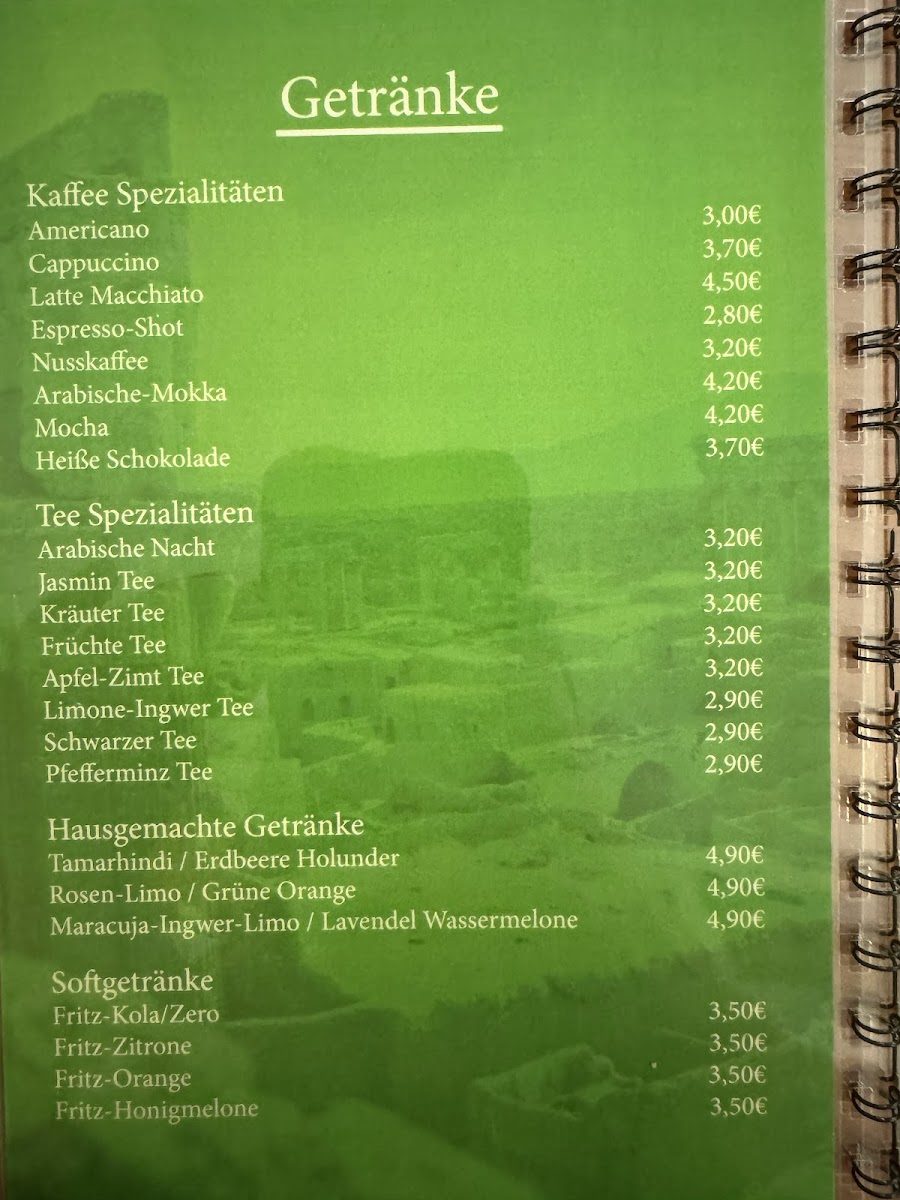 Getränke

Kaffee Spezialitäten

| | |
|---|---|
| Americano | 3,00€ |
| Cappuccino | 3,70€ |
| Latte Macchiato | 4,50€ |
| Espresso-Shot | 2,80€ |
| Nusskaffee | 3,20€ |
| Arabische-Mokka | 4,20€ |
| Mocha | 4,20€ |
| Heiße Schokolade | 3,70€ |

Tee Spezialitäten

| | |
|---|---|
| Arabische Nacht | 3,20€ |
| Jasmin Tee | 3,20€ |
| Kräuter Tee | 3,20€ |
| Früchte Tee | 3,20€ |
| Apfel-Zimt Tee | 3,20€ |
| Limone-Ingwer Tee | 2,90€ |
| Schwarzer Tee | 2,90€ |
| Pfefferminz Tee | 2,90€ |

Hausgemachte Getränke

| | |
|---|---|
| Tamarhindi / Erdbeere Holunder | 4,90€ |
| Rosen-Limo / Grüne Orange | 4,90€ |
| Maracuja-Ingwer-Limo / Lavendel Wassermelone | 4,90€ |

Softgetränke

| | |
|---|---|
| Fritz-Kola/Zero | 3,50€ |
| Fritz-Zitrone | 3,50€ |
| Fritz-Orange | 3,50€ |
| Fritz-Honigmelone | 3,50€ |